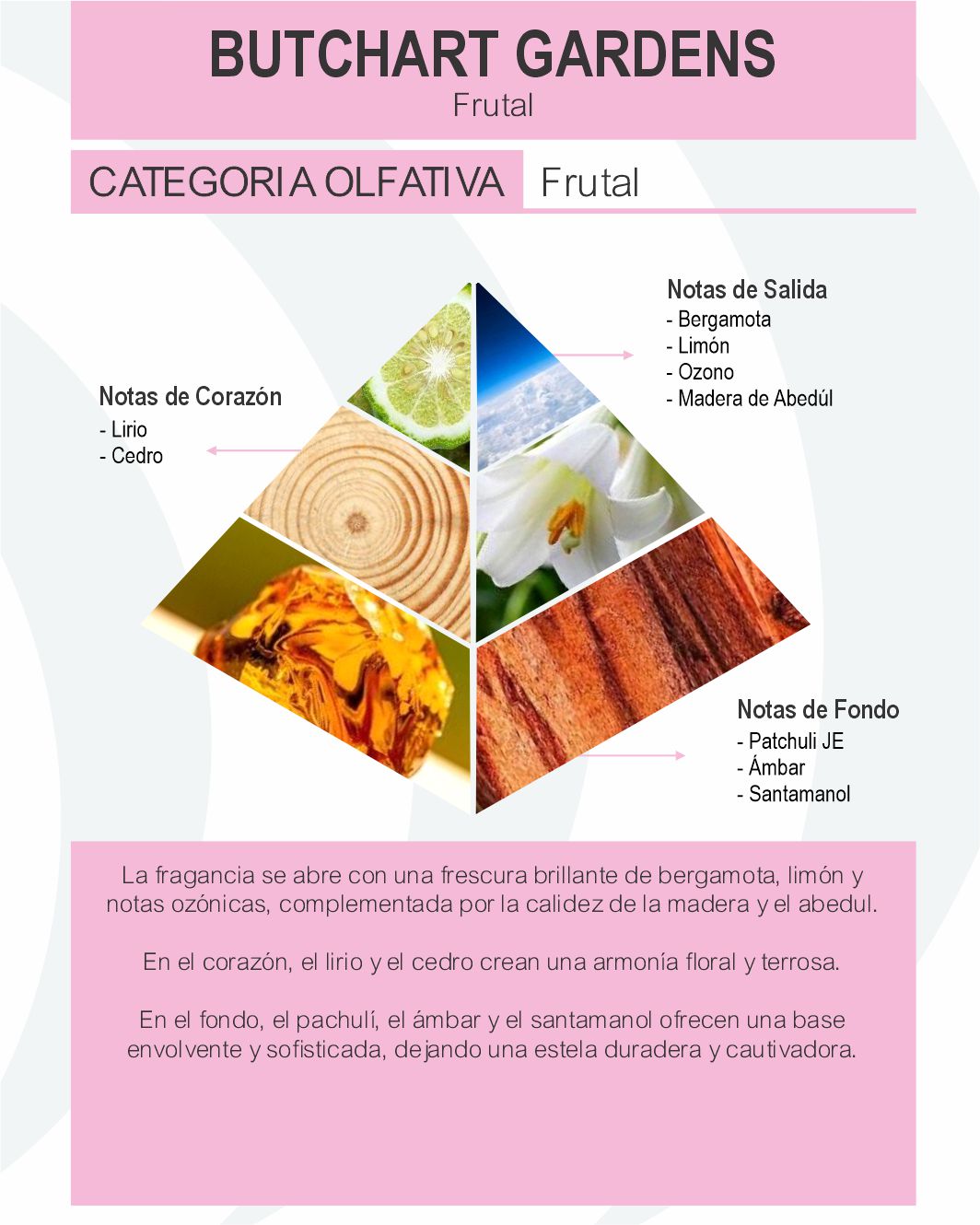 BUTCHART GARDENS
Frutal

CATEGORIA OLFATIVA Frutal

Notas de Salida
- Bergamota
- Limón
- Ozono
- Madera de Abedúl

Notas de Corazón
- Lirio
- Cedro

Notas de Fondo
- Patchuli JE
- Ámbar
- Santamanol

La fragancia se abre con una frescura brillante de bergamota, limón y notas ozónicas, complementada por la calidez de la madera y el abedul.

En el corazón, el lirio y el cedro crean una armonía floral y terrosa.

En el fondo, el pachulí, el ámbar y el santamanol ofrecen una base envolvente y sofisticada, dejando una estela duradera y cautivadora.